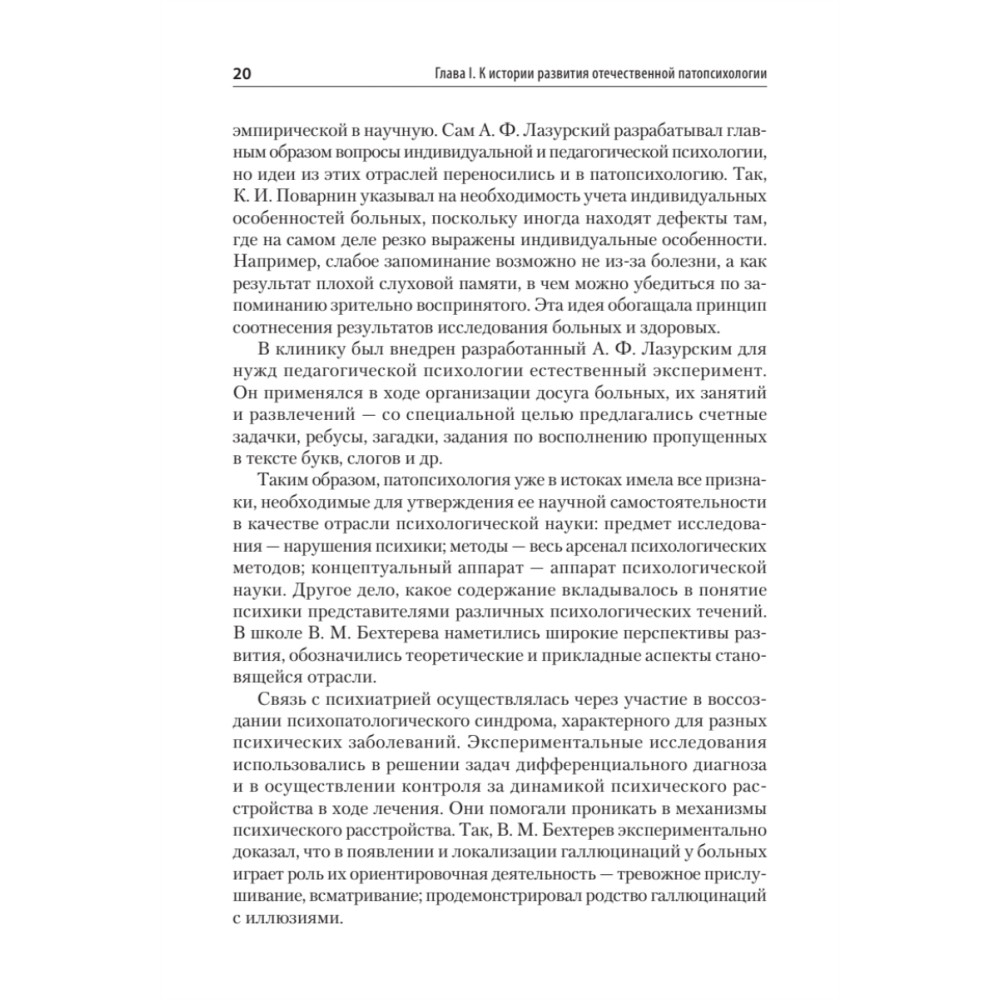 20 Глава I. К истории развития отечественной патопсихологии

эмпирической в научную. Сам А. Ф. Лазурский разрабатывал главным образом вопросы индивидуальной и педагогической психологии, но идеи из этих отраслей переносились и в патопсихологию. Так, К. И. Поварнин указывал на необходимость учета индивидуальных особенностей больных, поскольку иногда находят дефекты там, где на самом деле резко выражены индивидуальные особенности. Например, слабое запоминание возможно не из-за болезни, а как результат плохой слуховой памяти, в чем можно убедиться по запоминанию зрительно воспринятого. Эта идея обогащала принцип соотнесения результатов исследования больных и здоровых.

В клинику был внедрен разработанный А. Ф. Лазурским для нужд педагогической психологии естественный эксперимент. Он применялся в ходе организации досуга больных, их занятий и развлечений — со специальной целью предлагались счетные задачки, ребусы, загадки, задания по восполнению пропущенных в тексте букв, слогов и др.

Таким образом, патопсихология уже в истоках имела все признаки, необходимые для утверждения ее научной самостоятельности в качестве отрасли психологической науки: предмет исследования — нарушения психики; методы — весь арсенал психологических методов; концептуальный аппарат — аппарат психологической науки. Другое дело, какое содержание вкладывалось в понятие психики представителями различных психологических течений. В школе В. М. Бехтерева наметились широкие перспективы развития, обозначились теоретические и прикладные аспекты становящейся отрасли.

Связь с психиатрией осуществлялась через участие в воссоздании психопатологического синдрома, характерного для разных психических заболеваний. Экспериментальные исследования использовались в решении задач дифференциального диагноза и в осуществлении контроля за динамикой психического расстройства в ходе лечения. Они помогали проникать в механизмы психического расстройства. Так, В. М. Бехтерев экспериментально доказал, что в появлении и локализации галлюцинаций у больных играет роль их ориентировочная деятельность — тревожное прислушивание, всматривание; продемонстрировал родство галлюцинаций с иллюзиями.